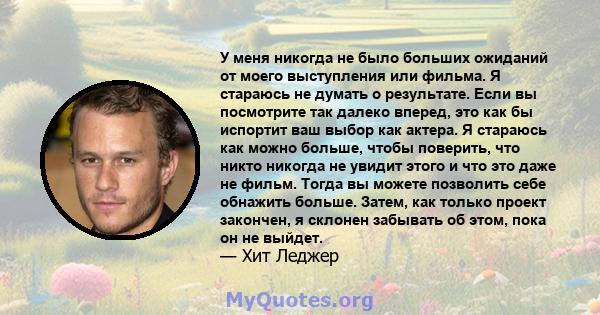 У меня никогда не было больших ожиданий от моего выступления или фильма. Я стараюсь не думать о результате. Если вы посмотрите так далеко вперед, это как бы испортит ваш выбор как актера. Я стараюсь как можно больше, чтобы поверить, что никто никогда не увидит этого и что это даже не фильм. Тогда вы можете позволить себе обнажить больше. Затем, как только проект закончен, я склонен забывать об этом, пока он не выйдет.
— Хит Леджер

MyQuotes.org